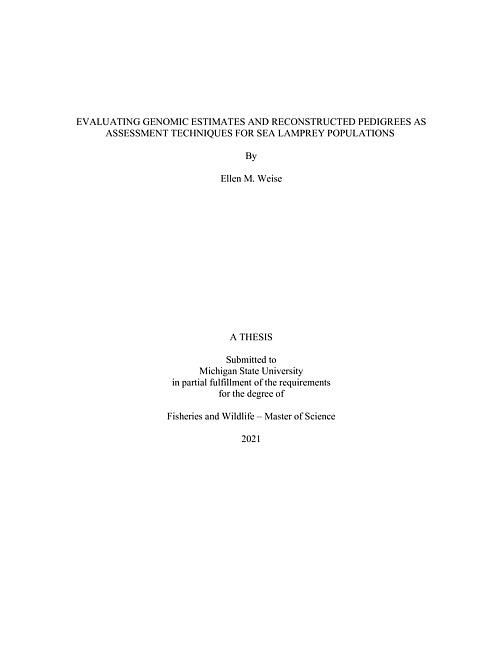 EVALUATING GENOMIC ESTIMATES AND RECONSTRUCTED PEDIGREES AS ASSESSMENT TECHNIQUES FOR SEA LAMPREY POPULATIONS

By

Ellen M. Weise

A THESIS

Submitted to
Michigan State University
in partial fulfillment of the requirements
for the degree of

Fisheries and Wildlife – Master of Science

2021